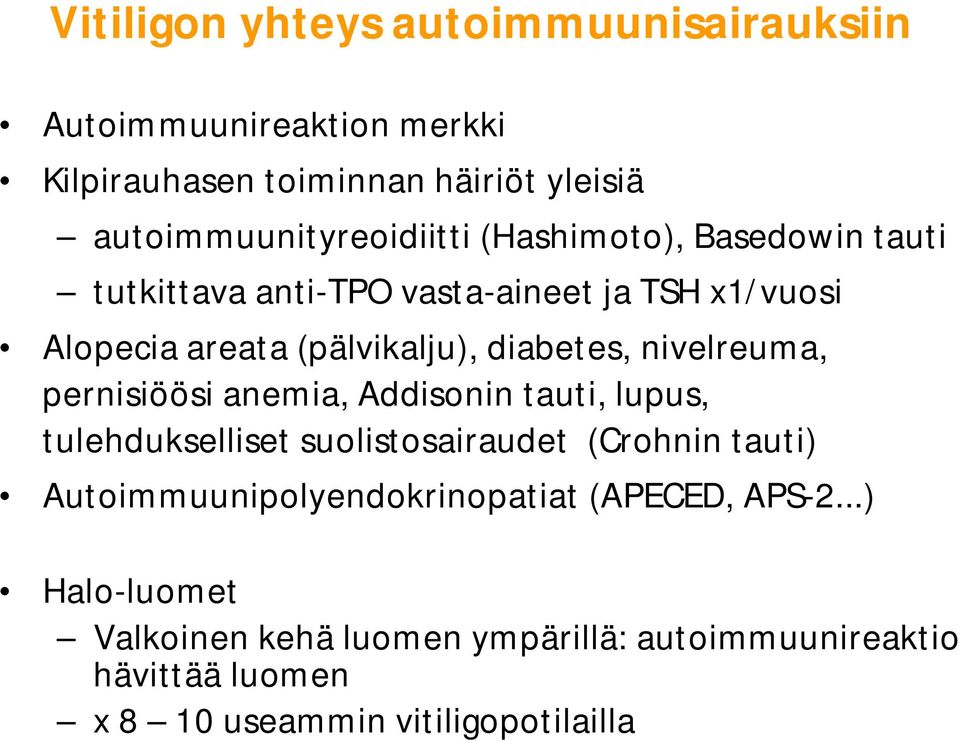 Vitiligon yhteys autoimmuunisairauksiin

• Autoimmuunireaktion merkki
• Kilpirauhasen toiminnan häiriöt yleisiä
– autoimmuunityreoidiitti (Hashimoto), Basedowin tauti
– tutkittava anti-TPO vasta-aineet ja TSH x1/vuosi
• Alopecia areata (pälvikalju), diabetes, nivelreuma, pernisiöösi anemia, Addisonin tauti, lupus, tulehdukselliset suolistosairaudet (Crohnin tauti)
• Autoimmuunipolyendokrinopatiat (APECED, APS-2...)

• Halo-luomet
– Valkoinen kehä luomen ympärillä: autoimmuunireaktio hävittää luomen
– x 8 – 10 useammin vitiligopotilailla